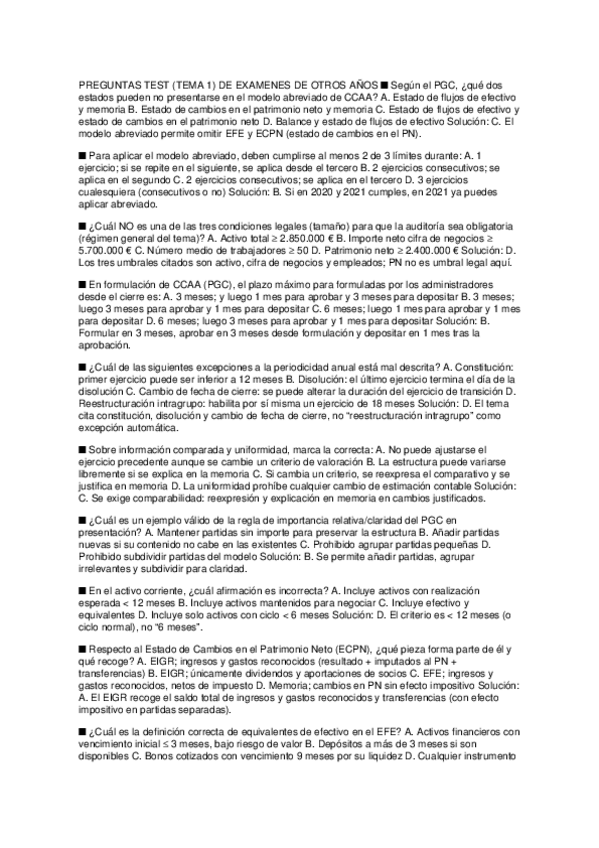 PREGUNTAS TEST (TEMA 1) DE EXAMENES DE OTROS AÑOS ■ Según el PGC, ¿qué dos estados pueden no presentarse en el modelo abreviado de CCAA? A. Estado de flujos de efectivo y memoria B. Estado de cambios en el patrimonio neto y memoria C. Estado de flujos de efectivo y estado de cambios en el patrimonio neto D. Balance y estado de flujos de efectivo Solución: C. El modelo abreviado permite omitir EFE y ECPN (estado de cambios en el PN).

■ Para aplicar el modelo abreviado, deben cumplirse al menos 2 de 3 límites durante: A. 1 ejercicio; si se repite en el siguiente, se aplica desde el tercero B. 2 ejercicios consecutivos; se aplica en el segundo C. 2 ejercicios consecutivos; se aplica en el tercero D. 3 ejercicios cualesquiera (consecutivos o no) Solución: B. Si en 2020 y 2021 cumples, en 2021 ya puedes aplicar abreviado.

■ ¿Cuál NO es una de las tres condiciones legales (tamaño) para que la auditoría sea obligatoria (régimen general del tema)? A. Activo total ≥ 2.850.000 € B. Importe neto cifra de negocios ≥ 5.700.000 € C. Número medio de trabajadores ≥ 50 D. Patrimonio neto ≥ 2.400.000 € Solución: D. Los tres umbrales citados son activo, cifra de negocios y empleados; PN no es umbral legal aquí.

■ En formulación de CCAA (PGC), el plazo máximo para formuladas por los administradores desde el cierre es: A. 3 meses; y luego 1 mes para aprobar y 3 meses para depositar B. 3 meses; luego 3 meses para aprobar y 1 mes para depositar C. 6 meses; luego 1 mes para aprobar y 1 mes para depositar D. 6 meses; luego 3 meses para aprobar y 1 mes para depositar Solución: B. Formular en 3 meses, aprobar en 3 meses desde formulación y depositar en 1 mes tras la aprobación.

■ ¿Cuál de las siguientes excepciones a la periodicidad anual está mal descrita? A. Constitución: primer ejercicio puede ser inferior a 12 meses B. Disolución: el último ejercicio termina el día de la disolución C. Cambio de fecha de cierre: se puede alterar la duración del ejercicio de transición D. Reestructuración intragrupo: habilita por sí misma un ejercicio de 18 meses Solución: D. El tema cita constitución, disolución y cambio de fecha de cierre, no "reestructuración intragrupo" como excepción automática.

■ Sobre información comparada y uniformidad, marca la correcta: A. No puede ajustarse el ejercicio precedente aunque se cambie un criterio de valoración B. La estructura puede variarse libremente si se explica en la memoria C. Si cambia un criterio, se reexpresa el comparativo y se justifica en memoria D. La uniformidad prohíbe cualquier cambio de estimación contable Solución: C. Se exige comparabilidad: reexpresión y explicación en memoria en cambios justificados.

■ ¿Cuál es un ejemplo válido de la regla de importancia relativa/claridad del PGC en presentación? A. Mantener partidas sin importe para preservar la estructura B. Añadir partidas nuevas si su contenido no cabe en las existentes C. Prohibido agrupar partidas pequeñas D. Prohibido subdividir partidas del modelo Solución: B. Se permite añadir partidas, agrupar irrelevantes y subdividir para claridad.

■ En el activo corriente, ¿cuál afirmación es incorrecta? A. Incluye activos con realización esperada < 12 meses B. Incluye activos mantenidos para negociar C. Incluye efectivo y equivalentes D. Incluye solo activos con ciclo < 6 meses Solución: D. El criterio es < 12 meses (o ciclo normal), no "6 meses".

■ Respecto al Estado de Cambios en el Patrimonio Neto (ECPN), ¿qué pieza forma parte de él y qué recoge? A. EIGR; ingresos y gastos reconocidos (resultado + imputados al PN + transferencias) B. EIGR; únicamente dividendos y aportaciones de socios C. EFE; ingresos y gastos reconocidos, netos de impuesto D. Memoria; cambios en PN sin efecto impositivo Solución: A. El EIGR recoge el saldo total de ingresos y gastos reconocidos y transferencias (con efecto impositivo en partidas separadas).

■ ¿Cuál es la definición correcta de equivalentes de efectivo en el EFE? A. Activos financieros con vencimiento inicial ≤ 3 meses, bajo riesgo de valor B. Depósitos a más de 3 meses si son disponibles C. Bonos cotizados con vencimiento 9 meses por su liquidez D. Cualquier instrumento